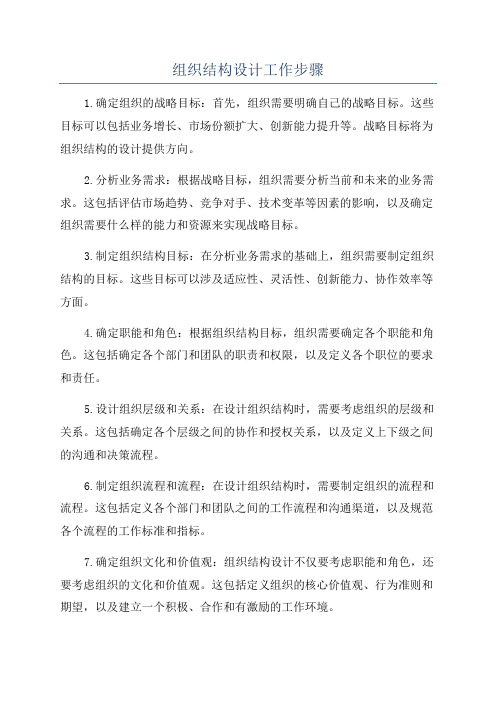 组织结构设计工作步骤

1.确定组织的战略目标：首先，组织需要明确自己的战略目标。这些目标可以包括业务增长、市场份额扩大、创新能力提升等。战略目标将为组织结构的设计提供方向。

2.分析业务需求：根据战略目标，组织需要分析当前和未来的业务需求。这包括评估市场趋势、竞争对手、技术变革等因素的影响，以及确定组织需要什么样的能力和资源来实现战略目标。

3.制定组织结构目标：在分析业务需求的基础上，组织需要制定组织结构的目标。这些目标可以涉及适应性、灵活性、创新能力、协作效率等方面。

4.确定职能和角色：根据组织结构目标，组织需要确定各个职能和角色。这包括确定各个部门和团队的职责和权限，以及定义各个职位的要求和责任。

5.设计组织层级和关系：在设计组织结构时，需要考虑组织的层级和关系。这包括确定各个层级之间的协作和授权关系，以及定义上下级之间的沟通和决策流程。

6.制定组织流程和流程：在设计组织结构时，需要制定组织的流程和流程。这包括定义各个部门和团队之间的工作流程和沟通渠道，以及规范各个流程的工作标准和指标。

7.确定组织文化和价值观：组织结构设计不仅要考虑职能和角色，还要考虑组织的文化和价值观。这包括定义组织的核心价值观、行为准则和期望，以及建立一个积极、合作和有激励的工作环境。